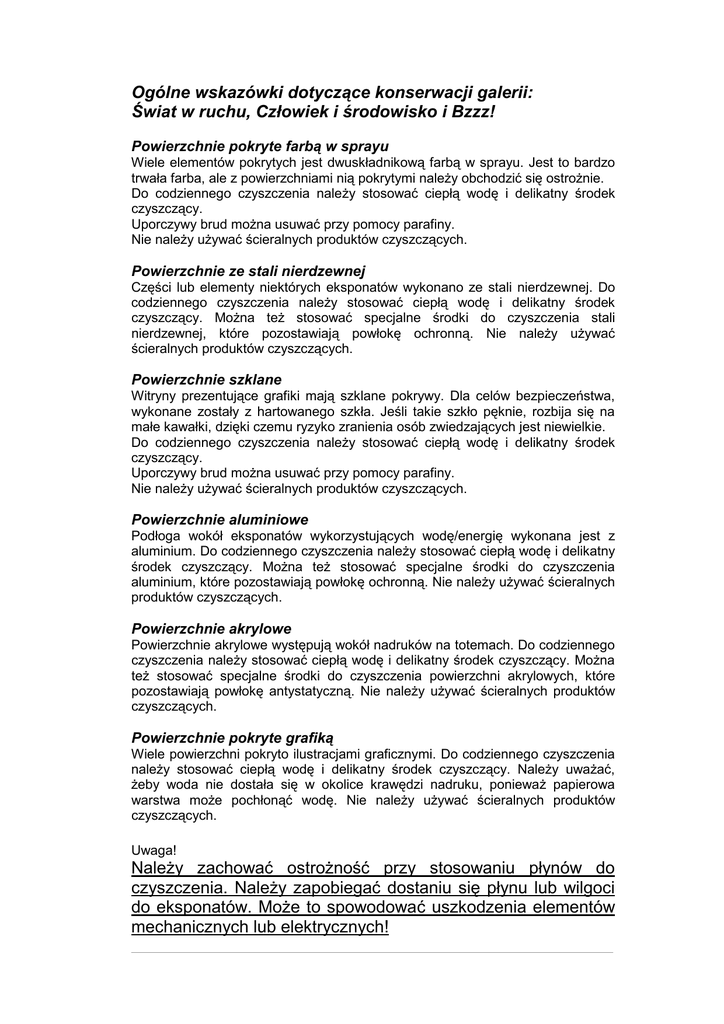 Ogólne wskazówki dotyczące konserwacji galerii: Świat w ruchu, Człowiek i środowisko i Bzzz!

Powierzchnie pokryte farbą w sprayu
Wiele elementów pokrytych jest dwuskładnikową farbą w sprayu. Jest to bardzo trwała farba, ale z powierzchniami nią pokrytymi należy obchodzić się ostrożnie.
Do codziennego czyszczenia należy stosować ciepłą wodę i delikatny środek czyszczący.
Uporczywy brud można usuwać przy pomocy parafiny.
Nie należy używać ścieralnych produktów czyszczących.

Powierzchnie ze stali nierdzewnej
Części lub elementy niektórych eksponatów wykonano ze stali nierdzewnej. Do codziennego czyszczenia należy stosować ciepłą wodę i delikatny środek czyszczący. Można też stosować specjalne środki do czyszczenia stali nierdzewnej, które pozostawiają powłokę ochronną. Nie należy używać ścieralnych produktów czyszczących.

Powierzchnie szklane
Witryny prezentujące grafiki mają szklane pokrywy. Dla celów bezpieczeństwa, wykonane zostały z hartowanego szkła. Jeśli takie szkło pęknie, rozbija się na małe kawałki, dzięki czemu ryzyko zranienia osób zwiedzających jest niewielkie.
Do codziennego czyszczenia należy stosować ciepłą wodę i delikatny środek czyszczący.
Uporczywy brud można usuwać przy pomocy parafiny.
Nie należy używać ścieralnych produktów czyszczących.

Powierzchnie aluminiowe
Podłoga wokół eksponatów wykorzystujących wodę/energię wykonana jest z aluminium. Do codziennego czyszczenia należy stosować ciepłą wodę i delikatny środek czyszczący. Można też stosować specjalne środki do czyszczenia aluminium, które pozostawiają powłokę ochronną. Nie należy używać ścieralnych produktów czyszczących.

Powierzchnie akrylowe
Powierzchnie akrylowe występują wokół nadruków na totemach. Do codziennego czyszczenia należy stosować ciepłą wodę i delikatny środek czyszczący. Można też stosować specjalne środki do czyszczenia powierzchni akrylowych, które pozostawiają powłokę antystatyczną. Nie należy używać ścieralnych produktów czyszczących.

Powierzchnie pokryte grafiką
Wiele powierzchni pokryto ilustracjami graficznymi. Do codziennego czyszczenia należy stosować ciepłą wodę i delikatny środek czyszczący. Należy uważać, żeby woda nie dostała się w okolice krawędzi nadruku, ponieważ papierowa warstwa może pochłonąć wodę. Nie należy używać ścieralnych produktów czyszczących.

Uwaga!
Należy zachować ostrożność przy stosowaniu płynów do czyszczenia. Należy zapobiegać dostaniu się płynu lub wilgoci do eksponatów. Może to spowodować uszkodzenia elementów mechanicznych lub elektrycznych!